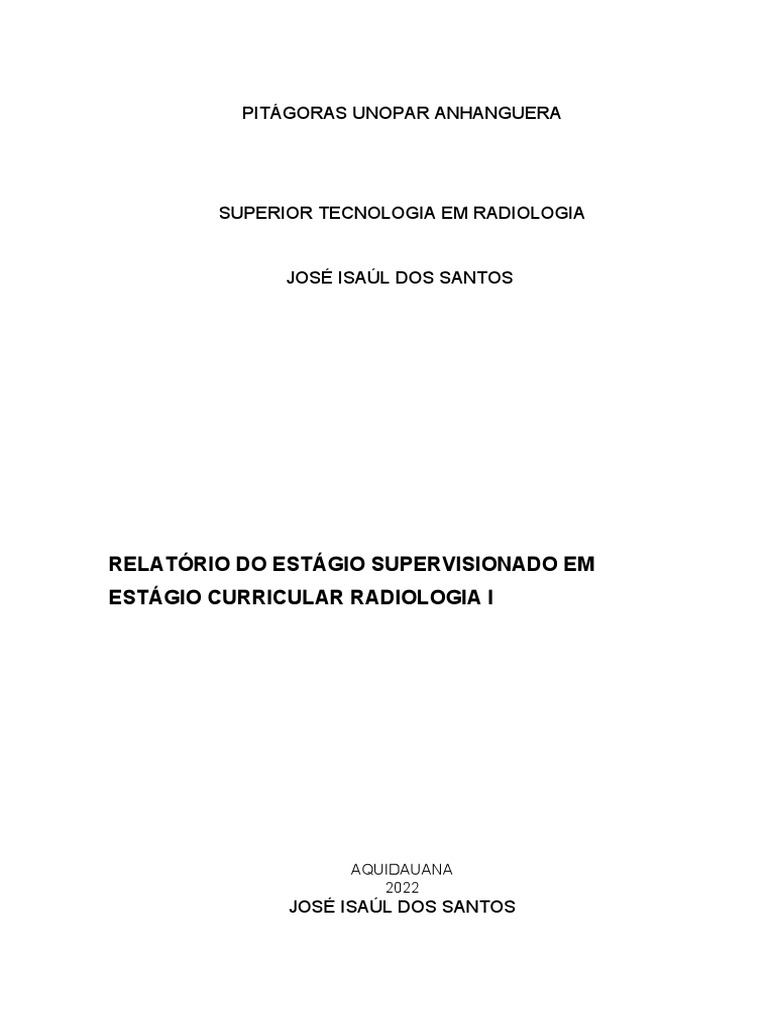 PITÁGORAS UNOPAR ANHANGUERA

SUPERIOR TECNOLOGIA EM RADIOLOGIA

JOSÉ ISAÚL DOS SANTOS

RELATÓRIO DO ESTÁGIO SUPERVISIONADO EM ESTÁGIO CURRICULAR RADIOLOGIA I

AQUIDAUANA
2022
JOSÉ ISAÚL DOS SANTOS